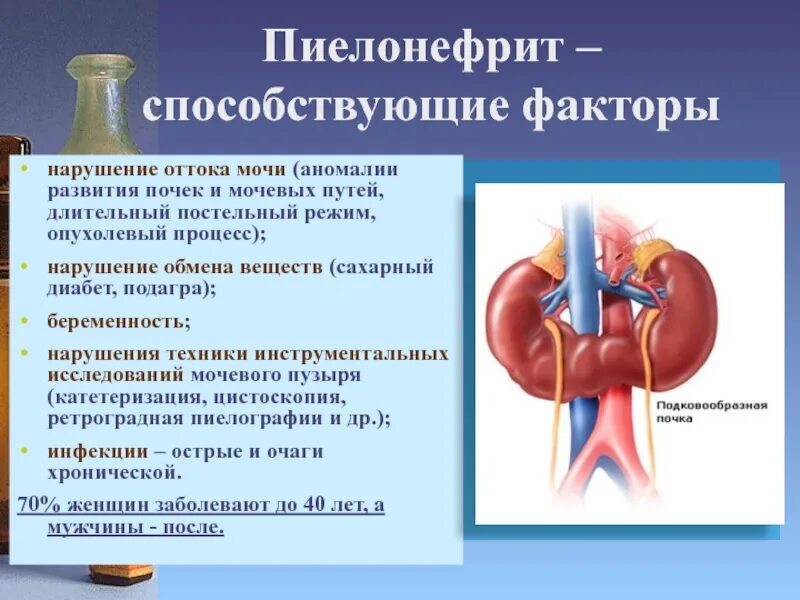 Пиелонефрит – способствующие факторы

• нарушение оттока мочи (аномалии развития почек и мочевых путей, длительный постельный режим, опухолевый процесс);

• нарушение обмена веществ (сахарный диабет, подагра);

• беременность;

• нарушения техники инструментальных исследований мочевого пузыря (катетеризация, цистоскопия, ретроградная пиелографии и др.);

• инфекции – острые и очаги хронической.

70% женщин заболевают до 40 лет, а мужчины - после.

Подковообразная почка